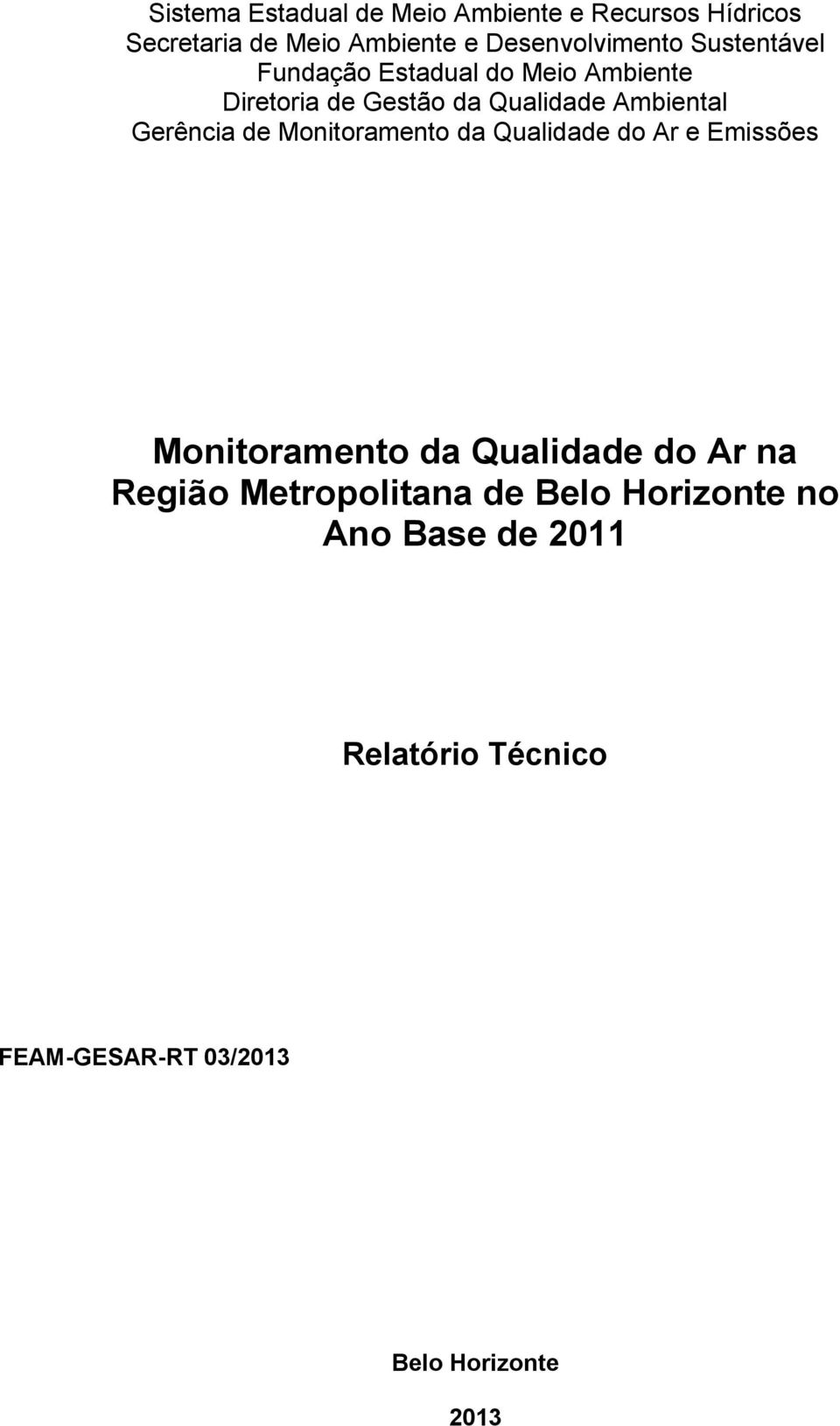 Sistema Estadual de Meio Ambiente e Recursos Hídricos
Secretaria de Meio Ambiente e Desenvolvimento Sustentável
Fundação Estadual do Meio Ambiente
Diretoria de Gestão da Qualidade Ambiental
Gerência de Monitoramento da Qualidade do Ar e Emissões

Monitoramento da Qualidade do Ar na Região Metropolitana de Belo Horizonte no Ano Base de 2011

Relatório Técnico

FEAM-GESAR-RT 03/2013

Belo Horizonte

2013